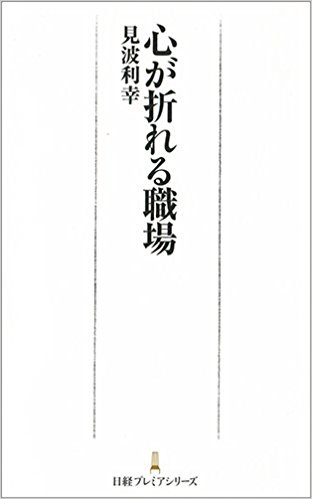 心が折れる職場

見波利幸

日経プレミアシリーズ